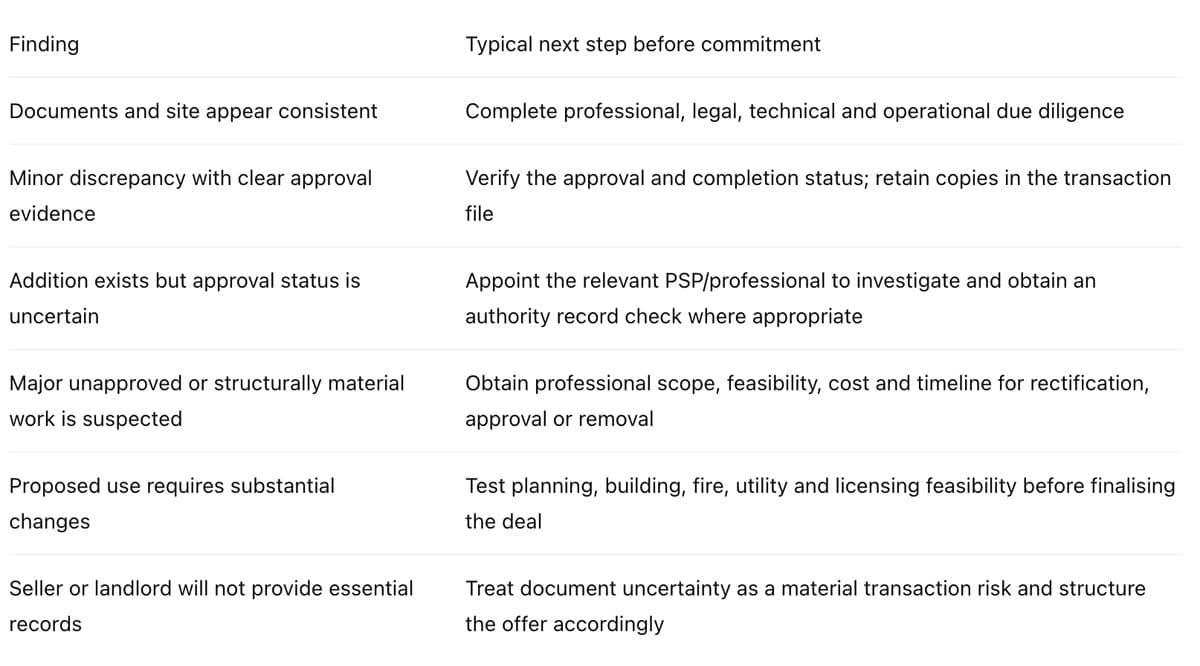 | Finding | Typical next step before commitment |
|---|---|
| Documents and site appear consistent | Complete professional, legal, technical and operational due diligence |
| Minor discrepancy with clear approval evidence | Verify the approval and completion status; retain copies in the transaction file |
| Addition exists but approval status is uncertain | Appoint the relevant PSP/professional to investigate and obtain an authority record check where appropriate |
| Major unapproved or structurally material work is suspected | Obtain professional scope, feasibility, cost and timeline for rectification, approval or removal |
| Proposed use requires substantial changes | Test planning, building, fire, utility and licensing feasibility before finalising the deal |
| Seller or landlord will not provide essential records | Treat document uncertainty as a material transaction risk and structure the offer accordingly |